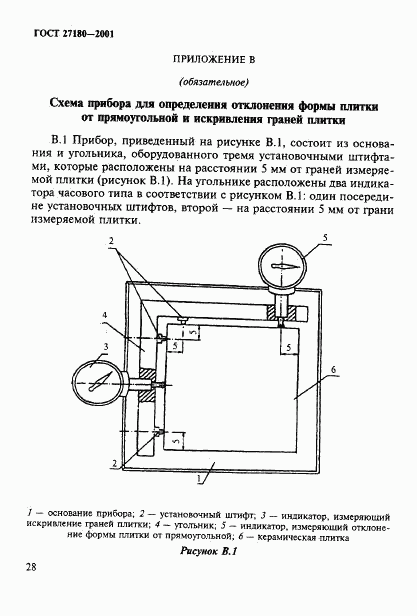 ГОСТ 27180—2001

ПРИЛОЖЕНИЕ В

(обязательное)

Схема прибора для определения отклонения формы плитки от прямоугольной и искривления граней плитки

В.1 Прибор, приведенный на рисунке В.1, состоит из основания и угольника, оборудованного тремя установочными штифтами, которые расположены на расстоянии 5 мм от граней измеряемой плитки (рисунок В.1). На угольнике расположены два индикатора часового типа в соответствии с рисунком В.1: один посередине установочных штифтов, второй — на расстоянии 5 мм от грани измеряемой плитки.

2
5
4
5
5
5
3
6
5
2
1

1 — основание прибора; 2 — установочный штифт; 3 — индикатор, измеряющий искривление граней плитки; 4 — угольник; 5 — индикатор, измеряющий отклонение формы плитки от прямоугольной; 6 — керамическая плитка

Рисунок В.1

28